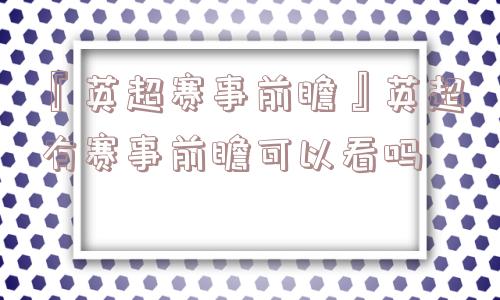 『英超赛事前瞻』英超有赛事前瞻可以看吗